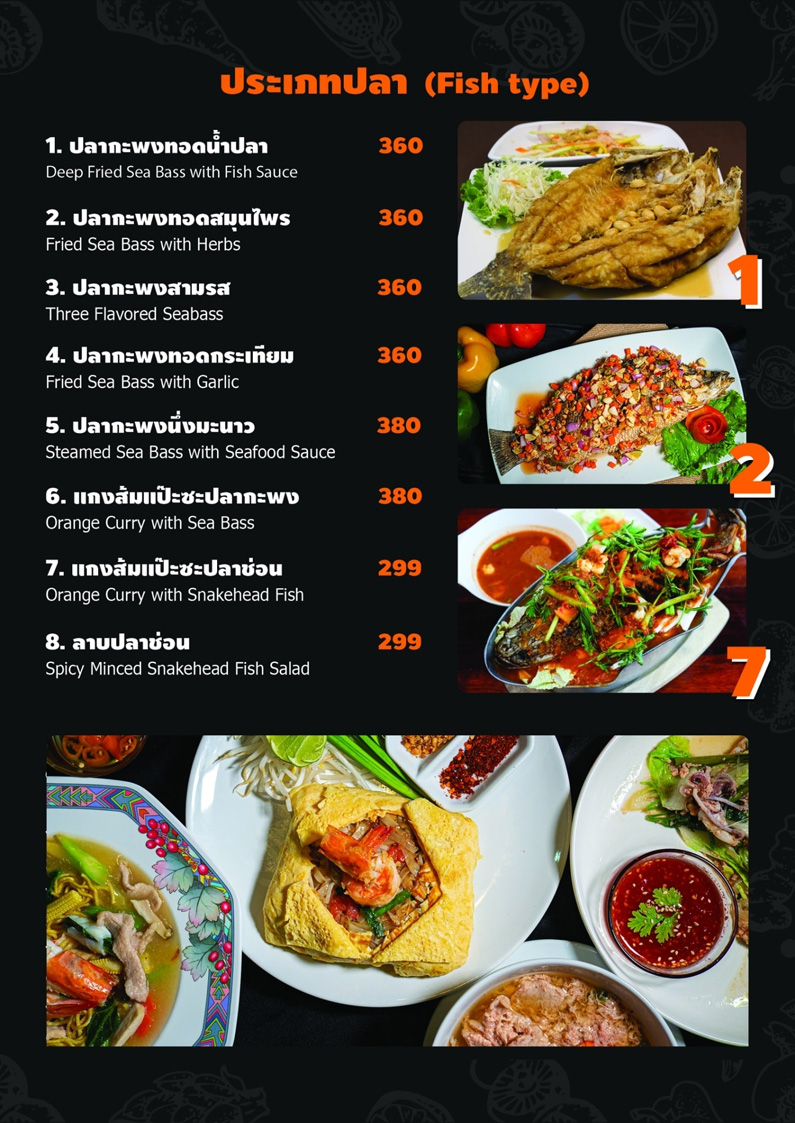 ประเภทปลา (Fish type)

1. ปลากะพงทอดน้ำปลา 360
Deep Fried Sea Bass with Fish Sauce

2. ปลากะพงทอดสมุนไพร 360
Fried Sea Bass with Herbs

3. ปลากะพงสามรส 360
Three Flavored Seabass

4. ปลากะพงทอดกระเทียม 360
Fried Sea Bass with Garlic

5. ปลากะพงนึ่งมะนาว 380
Steamed Sea Bass with Seafood Sauce

6. แกงส้มแป๊ะซะปลากะพง 380
Orange Curry with Sea Bass

7. แกงส้มแป๊ะซะปลาช่อน 299
Orange Curry with Snakehead Fish

8. ลาบปลาช่อน 299
Spicy Minced Snakehead Fish Salad

1

2

7